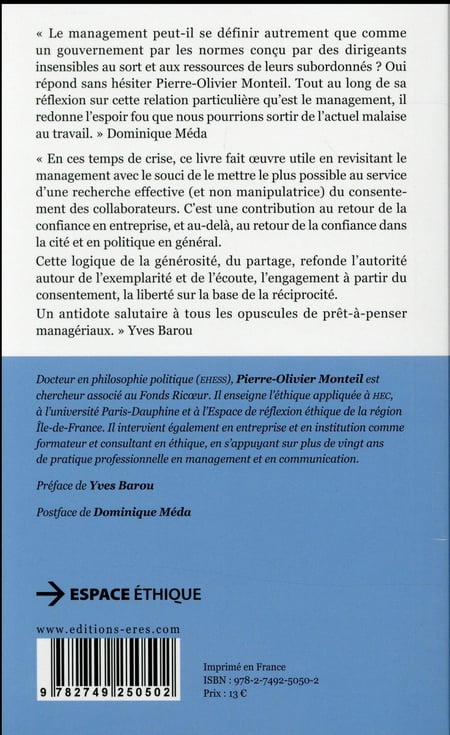 « Le management peut-il se définir autrement que comme un gouvernement par les normes conçu par des dirigeants insensibles au sort et aux ressources de leurs subordonnés ? Oui répond sans hésiter Pierre-Olivier Monteil. Tout au long de sa réflexion sur cette relation particulière qu'est le management, il redonne l'espoir fou que nous pourrions sortir de l'actuel malaise au travail. » Dominique Méda

« En ces temps de crise, ce livre fait œuvre utile en revisitant le management avec le souci de le mettre le plus possible au service d'une recherche effective (et non manipulatrice) du consentement des collaborateurs. C'est une contribution au retour de la confiance en entreprise, et au-delà, au retour de la confiance dans la cité et en politique en général.
Cette logique de la générosité, du partage, refonde l'autorité autour de l'exemplarité et de l'écoute, l'engagement à partir du consentement, la liberté sur la base de la réciprocité.
Un antidote salutaire à tous les opuscules de prêt-à-penser managériaux. » Yves Barou

Docteur en philosophie politique (EHESS), Pierre-Olivier Monteil est chercheur associé au Fonds Ricœur. Il enseigne l'éthique appliquée à HEC, à l'université Paris-Dauphine et à l'Espace de réflexion éthique de la région Île-de-France. Il intervient également en entreprise et en institution comme formateur et consultant en éthique, en s'appuyant sur plus de vingt ans de pratique professionnelle en management et en communication.

Préface de Yves Barou

Postface de Dominique Méda

ESPACE ÉTHIQUE

www.editions-eres.com

9 782749 250502

Imprimé en France
ISBN : 978-2-7492-5050-2
Prix : 13 €